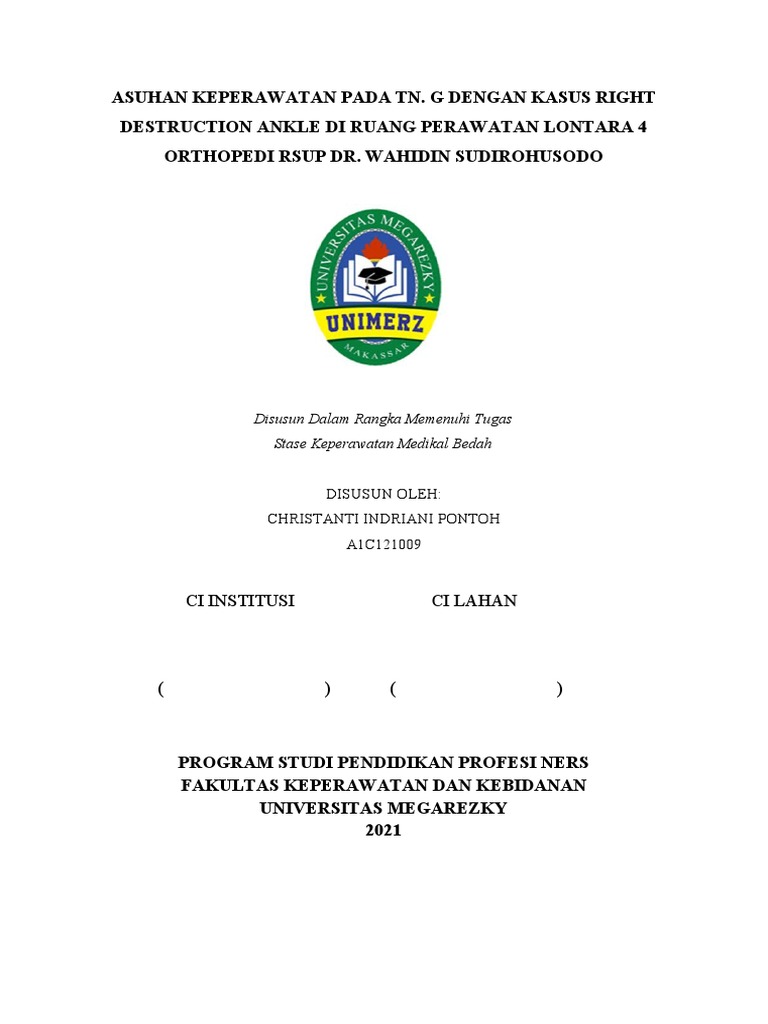 ASUHAN KEPERAWATAN PADA TN. G DENGAN KASUS RIGHT DESTRUCTION ANKLE DI RUANG PERAWATAN LONTARA 4 ORTHOPEDI RSUP DR. WAHIDIN SUDIROHUSODO

UNIVERSITAS MEGAREZKY
UNIMERZ
MAKASSAR

Disusun Dalam Rangka Memenuhi Tugas
Stase Keperawatan Medikal Bedah

DISUSUN OLEH:
CHRISTANTI INDRIANI PONTOH
A1C121009

CI INSTITUSI CI LAHAN

( ) ( )

PROGRAM STUDI PENDIDIKAN PROFESI NERS
FAKULTAS KEPERAWATAN DAN KEBIDANAN
UNIVERSITAS MEGAREZKY
2021